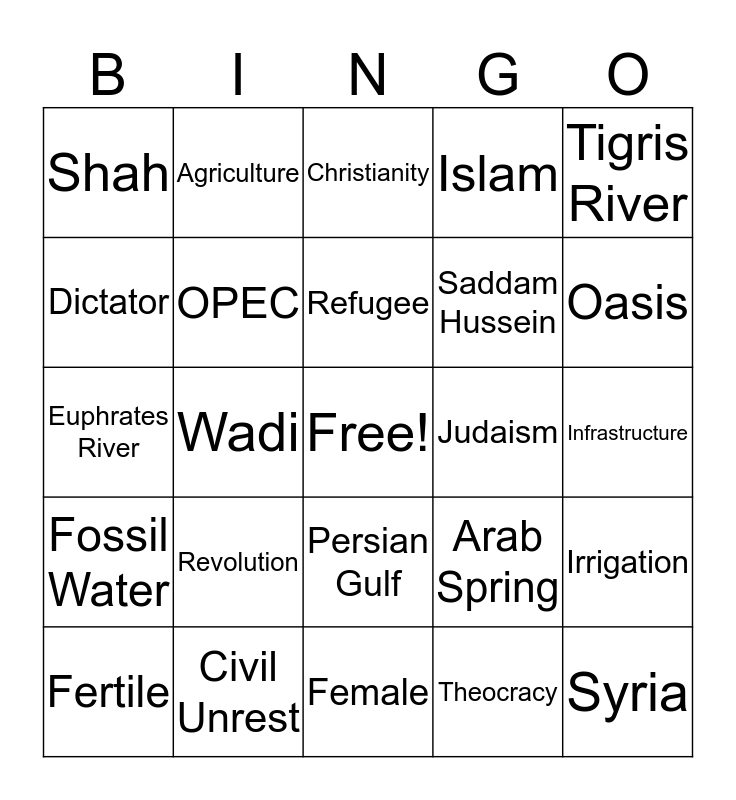 | B | I | N | G | O |
|---|---|---|---|---|
| Shah | Agriculture | Christianity | Islam | Tigris River |
| Dictator | OPEC | Refugee | Saddam Hussein | Oasis |
| Euphrates River | Wadi | Free! | Judaism | Infrastructure |
| Fossil Water | Revolution | Persian Gulf | Arab Spring | Irrigation |
| Fertile | Civil Unrest | Female | Theocracy | Syria |